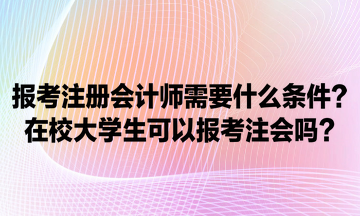 报考注册会计师需要什么条件？
在校大学生可以报考注会吗？